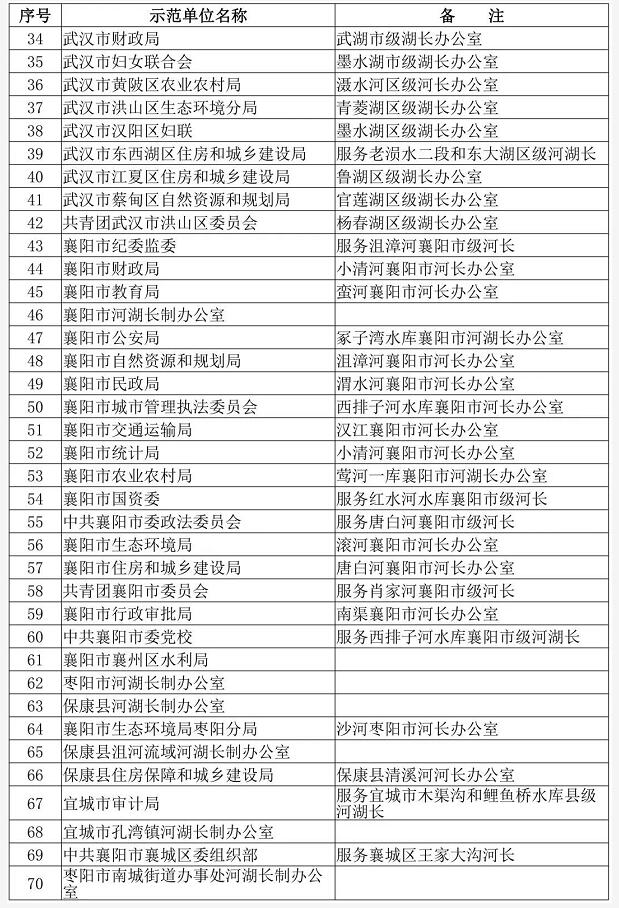 | 序号 | 示范单位名称 | 备　　注 |
|---|---|---|
| 34 | 武汉市财政局 | 武湖市级湖长办公室 |
| 35 | 武汉市妇女联合会 | 墨水湖市级湖长办公室 |
| 36 | 武汉市黄陂区农业农村局 | 滠水河区级河长办公室 |
| 37 | 武汉市洪山区生态环境分局 | 青菱湖区级湖长办公室 |
| 38 | 武汉市汉阳区妇联 | 墨水湖区级湖长办公室 |
| 39 | 武汉市东西湖区住房和城乡建设局 | 服务老涢水二段和东大湖区级河湖长 |
| 40 | 武汉市江夏区住房和城乡建设局 | 鲁湖区级湖长办公室 |
| 41 | 武汉市蔡甸区自然资源和规划局 | 官莲湖区级湖长办公室 |
| 42 | 共青团武汉市洪山区委员会 | 杨春湖区级湖长办公室 |
| 43 | 襄阳市纪委监委 | 服务沮漳河襄阳市级河长 |
| 44 | 襄阳市财政局 | 小清河襄阳市河长办公室 |
| 45 | 襄阳市教育局 | 蛮河襄阳市河长办公室 |
| 46 | 襄阳市河湖长制办公室 | |
| 47 | 襄阳市公安局 | 冢子湾水库襄阳市河湖长办公室 |
| 48 | 襄阳市自然资源和规划局 | 沮漳河襄阳市河长办公室 |
| 49 | 襄阳市民政局 | 渭水河襄阳市河长办公室 |
| 50 | 襄阳市城市管理执法委员会 | 西排子河水库襄阳市河长办公室 |
| 51 | 襄阳市交通运输局 | 汉江襄阳市河长办公室 |
| 52 | 襄阳市统计局 | 小清河襄阳市河长办公室 |
| 53 | 襄阳市农业农村局 | 莺河一库襄阳市河湖长办公室 |
| 54 | 襄阳市国资委 | 服务红水河水库襄阳市级河长 |
| 55 | 中共襄阳市委政法委员会 | 服务唐白河襄阳市级河长 |
| 56 | 襄阳市生态环境局 | 滚河襄阳市河长办公室 |
| 57 | 襄阳市住房和城乡建设局 | 唐白河襄阳市河长办公室 |
| 58 | 共青团襄阳市委员会 | 服务肖家河襄阳市级河长 |
| 59 | 襄阳市行政审批局 | 南渠襄阳市河长办公室 |
| 60 | 中共襄阳市委党校 | 服务西排子河水库襄阳市级河湖长 |
| 61 | 襄阳市襄州区水利局 | |
| 62 | 枣阳市河湖长制办公室 | |
| 63 | 保康县河湖长制办公室 | |
| 64 | 襄阳市生态环境局枣阳分局 | 沙河枣阳市河长办公室 |
| 65 | 保康县沮河流域河湖长制办公室 | |
| 66 | 保康县住房保障和城乡建设局 | 保康县清溪河河长办公室 |
| 67 | 宜城市审计局 | 服务宜城市木渠沟和鲤鱼桥水库县级河湖长 |
| 68 | 宜城市孔湾镇河湖长制办公室 | |
| 69 | 中共襄阳市襄城区委组织部 | 服务襄城区王家大沟河长 |
| 70 | 枣阳市南城街道办事处河湖长制办公室 | |